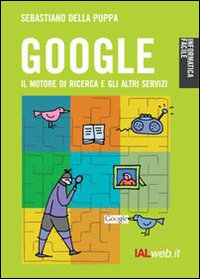 SEBASTIANO DELLA PUPPA

GOOGLE

IL MOTORE DI RICERCA E GLI ALTRI SERVIZI

INFORMATICA FACILE

Google

IALweb.it